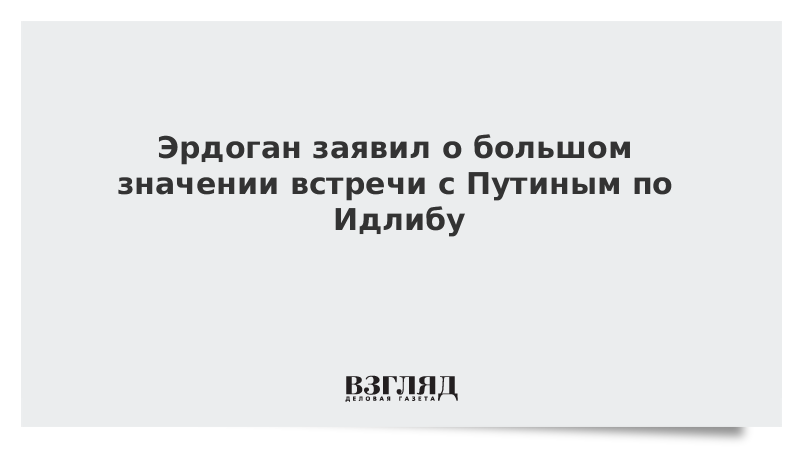 Эрдоган заявил о большом значении встречи с Путиным по Идлибу

ВЗГЛЯД
ДЕЛОВАЯ ГАЗЕТА